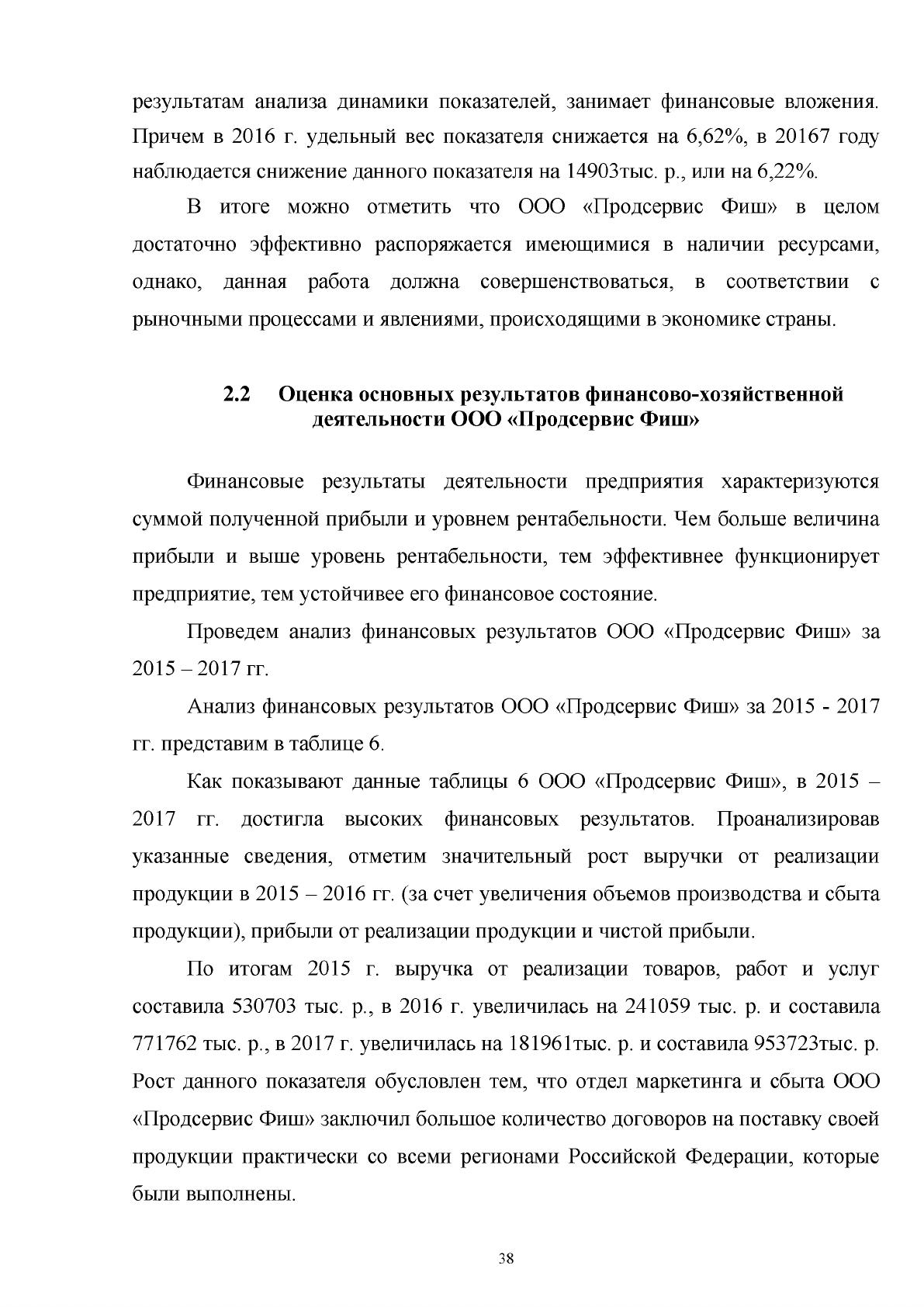 результатам анализа динамики показателей, занимает финансовые вложения. Причем в 2016 г. удельный вес показателя снижается на 6,62%, в 20167 году наблюдается снижение данного показателя на 14903тыс. р., или на 6,22%.

В итоге можно отметить что ООО «Продсервис Фиш» в целом достаточно эффективно распоряжается имеющимися в наличии ресурсами, однако, данная работа должна совершенствоваться, в соответствии с рыночными процессами и явлениями, происходящими в экономике страны.

2.2 Оценка основных результатов финансово-хозяйственной деятельности ООО «Продсервис Фиш»

Финансовые результаты деятельности предприятия характеризуются суммой полученной прибыли и уровнем рентабельности. Чем больше величина прибыли и выше уровень рентабельности, тем эффективнее функционирует предприятие, тем устойчивее его финансовое состояние.

Проведем анализ финансовых результатов ООО «Продсервис Фиш» за 2015 – 2017 гг.

Анализ финансовых результатов ООО «Продсервис Фиш» за 2015 - 2017 гг. представим в таблице 6.

Как показывают данные таблицы 6 ООО «Продсервис Фиш», в 2015 – 2017 гг. достигла высоких финансовых результатов. Проанализировав указанные сведения, отметим значительный рост выручки от реализации продукции в 2015 – 2016 гг. (за счет увеличения объемов производства и сбыта продукции), прибыли от реализации продукции и чистой прибыли.

По итогам 2015 г. выручка от реализации товаров, работ и услуг составила 530703 тыс. р., в 2016 г. увеличилась на 241059 тыс. р. и составила 771762 тыс. р., в 2017 г. увеличилась на 181961тыс. р. и составила 953723тыс. р. Рост данного показателя обусловлен тем, что отдел маркетинга и сбыта ООО «Продсервис Фиш» заключил большое количество договоров на поставку своей продукции практически со всеми регионами Российской Федерации, которые были выполнены.

38